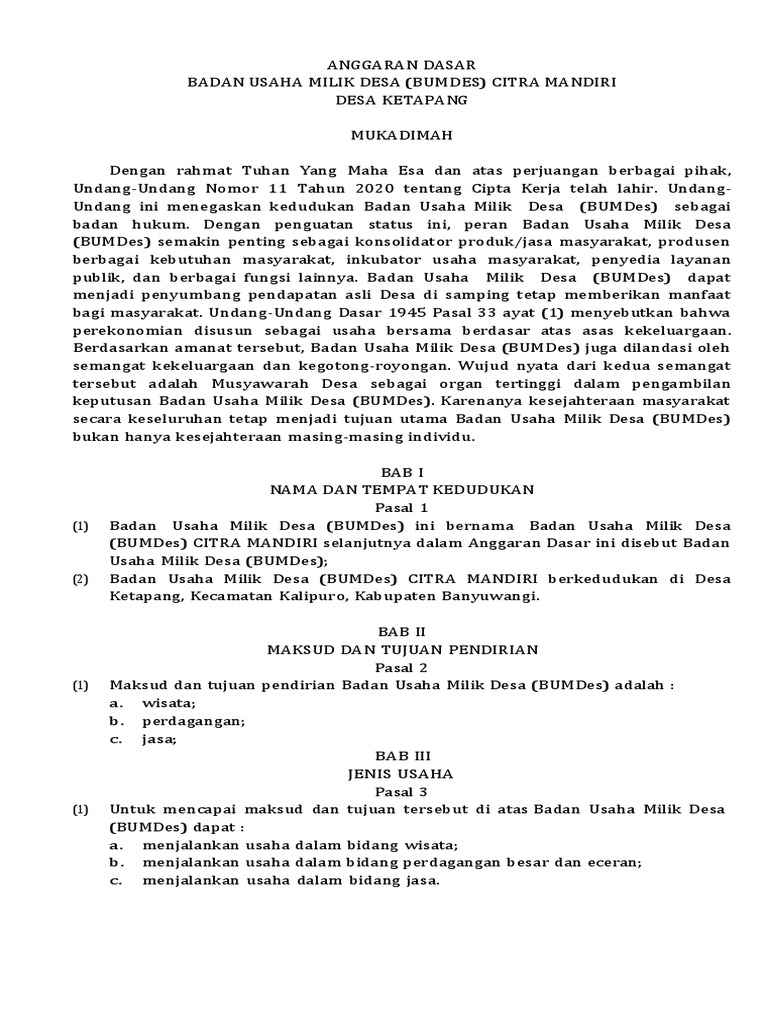 ANGGARAN DASAR
BADAN USAHA MILIK DESA (BUMDes) CITRA MANDIRI
DESA KETAPANG

MUKADIMAH

Dengan rahmat Tuhan Yang Maha Esa dan atas perjuangan berbagai pihak, Undang-Undang Nomor 11 Tahun 2020 tentang Cipta Kerja telah lahir. Undang-Undang ini menegaskan kedudukan Badan Usaha Milik Desa (BUMDes) sebagai badan hukum. Dengan penguatan status ini, peran Badan Usaha Milik Desa (BUMDes) semakin penting sebagai konsolidator produk/jasa masyarakat, produsen berbagai kebutuhan masyarakat, inkubator usaha masyarakat, penyedia layanan publik, dan berbagai fungsi lainnya. Badan Usaha Milik Desa (BUMDes) dapat menjadi penyumbang pendapatan asli Desa di samping tetap memberikan manfaat bagi masyarakat. Undang-Undang Dasar 1945 Pasal 33 ayat (1) menyebutkan bahwa perekonomian disusun sebagai usaha bersama berdasar atas asas kekeluargaan. Berdasarkan amanat tersebut, Badan Usaha Milik Desa (BUMDes) juga dilandasi oleh semangat kekeluargaan dan kegotong-royongan. Wujud nyata dari kedua semangat tersebut adalah Musyawarah Desa sebagai organ tertinggi dalam pengambilan keputusan Badan Usaha Milik Desa (BUMDes). Karenanya kesejahteraan masyarakat secara keseluruhan tetap menjadi tujuan utama Badan Usaha Milik Desa (BUMDes) bukan hanya kesejahteraan masing-masing individu.

BAB I
NAMA DAN TEMPAT KEDUDUKAN
Pasal 1
(1) Badan Usaha Milik Desa (BUMDes) ini bernama Badan Usaha Milik Desa (BUMDes) CITRA MANDIRI selanjutnya dalam Anggaran Dasar ini disebut Badan Usaha Milik Desa (BUMDes);
(2) Badan Usaha Milik Desa (BUMDes) CITRA MANDIRI berkedudukan di Desa Ketapang, Kecamatan Kalipuro, Kabupaten Banyuwangi.

BAB II
MAKSUD DAN TUJUAN PENDIRIAN
Pasal 2
(1) Maksud dan tujuan pendirian Badan Usaha Milik Desa (BUMDes) adalah :
a. wisata;
b. perdagangan;
c. jasa;

BAB III
JENIS USAHA
Pasal 3
(1) Untuk mencapai maksud dan tujuan tersebut di atas Badan Usaha Milik Desa (BUMDes) dapat :
a. menjalankan usaha dalam bidang wisata;
b. menjalankan usaha dalam bidang perdagangan besar dan eceran;
c. menjalankan usaha dalam bidang jasa.